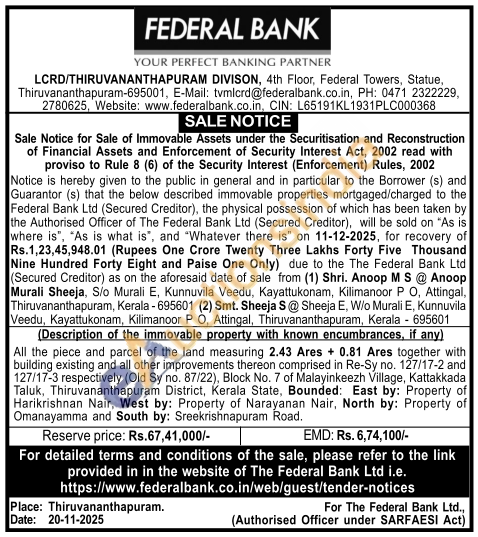 FEDERAL BANK
YOUR PERFECT BANKING PARTNER

LCRD/THIRUVANANTHAPURAM DIVISON, 4th Floor, Federal Towers, Statue, Thiruvananthapuram-695001, E-Mail: tvmlcrd@federalbank.co.in, PH: 0471 2322229, 2780625, Website: www.federalbank.co.in, CIN: L65191KL1931PLC000368

SALE NOTICE

Sale Notice for Sale of Immovable Assets under the Securitisation and Reconstruction of Financial Assets and Enforcement of Security Interest Act, 2002 read with proviso to Rule 8 (6) of the Security Interest (Enforcement) Rules, 2002

Notice is hereby given to the public in general and in particular to the Borrower (s) and Guarantor (s) that the below described immovable properties mortgaged/charged to the Federal Bank Ltd (Secured Creditor), the physical possession of which has been taken by the Authorised Officer of The Federal Bank Ltd (Secured Creditor), will be sold on "As is where is", "As is what is", and "Whatever there is" on 11-12-2025, for recovery of Rs.1,23,45,948.01 (Rupees One Crore Twenty Three Lakhs Forty Five Thousand Nine Hundred Forty Eight and Paise One Only) due to the The Federal Bank Ltd (Secured Creditor) as on the aforesaid date of sale from (1) Shri. Anoop M S @ Anoop Murali Sheeja, S/o Murali E, Kunnuvila Veedu, Kayattukonam, Kilimanoor P O, Attingal, Thiruvananthapuram, Kerala - 695601 (2) Smt. Sheeja S @ Sheeja E, W/o Murali E, Kunnuvila Veedu, Kayattukonam, Kilimanoor P O, Attingal, Thiruvananthapuram, Kerala - 695601

(Description of the immovable property with known encumbrances, if any)

All the piece and parcel of the land measuring 2.43 Ares + 0.81 Ares together with building existing and all other improvements thereon comprised in Re-Sy no. 127/17-2 and 127/17-3 respectively (Old Sy no. 87/22), Block No. 7 of Malayinkeezh Village, Kattakkada Taluk, Thiruvananthapuram District, Kerala State, Bounded: East by: Property of Harikrishnan Nair, West by: Property of Narayanan Nair, North by: Property of Omanayamma and South by: Sreekrishnapuram Road.

| Reserve price: Rs.67,41,000/- | EMD: Rs. 6,74,100/- |
|---|---|

For detailed terms and conditions of the sale, please refer to the link provided in in the website of The Federal Bank Ltd i.e. https://www.federalbank.co.in/web/guest/tender-notices

Place: Thiruvananthapuram.
Date: 20-11-2025

For The Federal Bank Ltd.,
(Authorised Officer under SARFAESI Act)